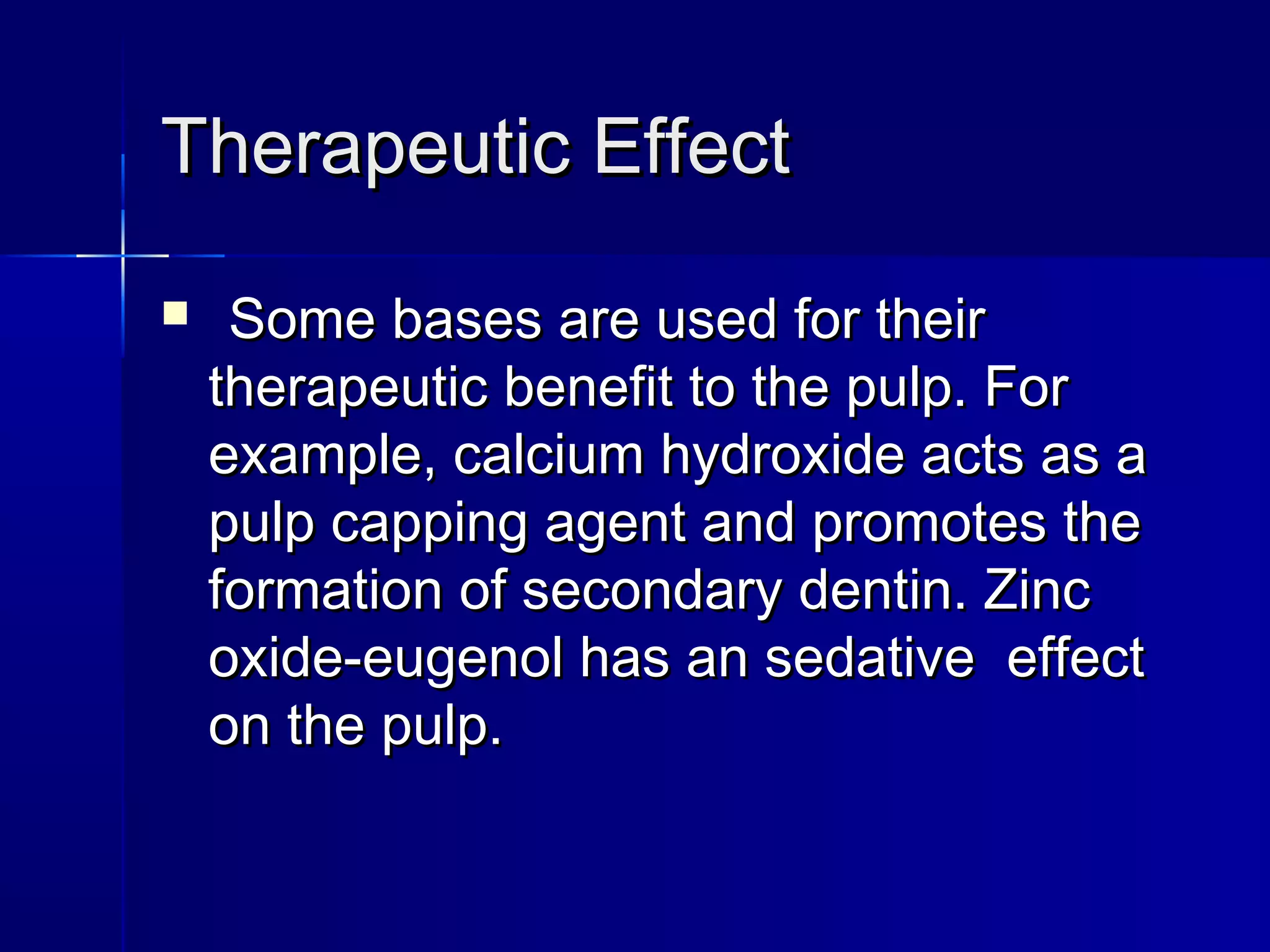 Therapeutic Effect

Some bases are used for their therapeutic benefit to the pulp. For example, calcium hydroxide acts as a pulp capping agent and promotes the formation of secondary dentin. Zinc oxide-eugenol has an sedative effect on the pulp.